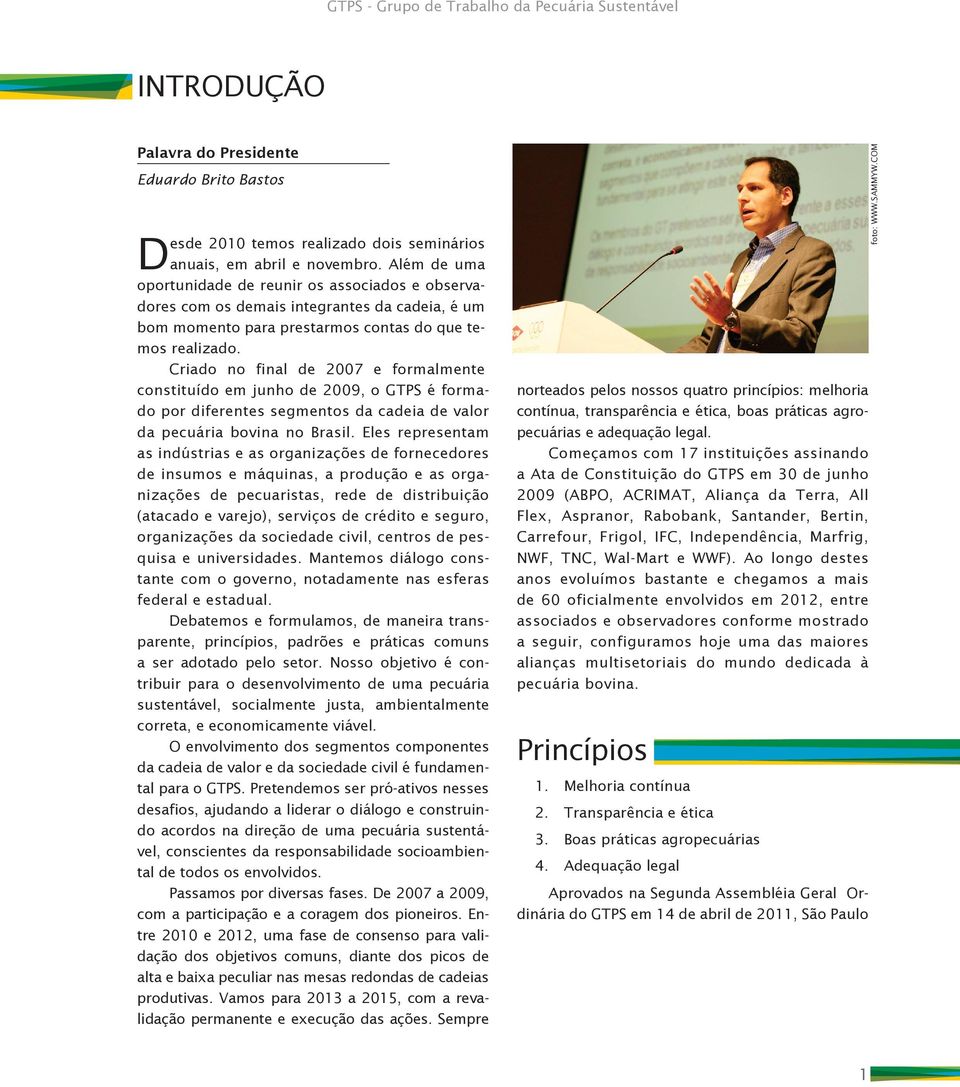 GTPS - Grupo de Trabalho da Pecuária Sustentável

INTRODUÇÃO

Palavra do Presidente
Eduardo Brito Bastos

Desde 2010 temos realizado dois seminários anuais, em abril e novembro. Além de uma oportunidade de reunir os associados e observadores com os demais integrantes da cadeia, é um bom momento para prestarmos contas do que temos realizado.

Criado no final de 2007 e formalmente constituído em junho de 2009, o GTPS é formado por diferentes segmentos da cadeia de valor da pecuária bovina no Brasil. Eles representam as indústrias e as organizações de fornecedores de insumos e máquinas, a produção e as organizações de pecuaristas, rede de distribuição (atacado e varejo), serviços de crédito e seguro, organizações da sociedade civil, centros de pesquisa e universidades. Mantemos diálogo constante com o governo, notadamente nas esferas federal e estadual.

Debatemos e formulamos, de maneira transparente, princípios, padrões e práticas comuns a ser adotado pelo setor. Nosso objetivo é contribuir para o desenvolvimento de uma pecuária sustentável, socialmente justa, ambientalmente correta, e economicamente viável.

O envolvimento dos segmentos componentes da cadeia de valor e da sociedade civil é fundamental para o GTPS. Pretendemos ser pró-ativos nesses desafios, ajudando a liderar o diálogo e construindo acordos na direção de uma pecuária sustentável, conscientes da responsabilidade socioambiental de todos os envolvidos.

Passamos por diversas fases. De 2007 a 2009, com a participação e a coragem dos pioneiros. Entre 2010 e 2012, uma fase de consenso para validação dos objetivos comuns, diante dos picos de alta e baixa peculiar nas mesas redondas de cadeias produtivas. Vamos para 2013 a 2015, com a revalidação permanente e execução das ações. Sempre

foto: WWW.SAMMYW.COM

norteados pelos nossos quatro princípios: melhoria contínua, transparência e ética, boas práticas agropecuárias e adequação legal.

Começamos com 17 instituições assinando a Ata de Constituição do GTPS em 30 de junho 2009 (ABPO, ACRIMAT, Aliança da Terra, All Flex, Aspranor, Rabobank, Santander, Bertin, Carrefour, Frigol, IFC, Independência, Marfrig, NWF, TNC, Wal-Mart e WWF). Ao longo destes anos evoluímos bastante e chegamos a mais de 60 oficialmente envolvidos em 2012, entre associados e observadores conforme mostrado a seguir, configuramos hoje uma das maiores alianças multisetoriais do mundo dedicada à pecuária bovina.

Princípios

1. Melhoria contínua
2. Transparência e ética
3. Boas práticas agropecuárias
4. Adequação legal

Aprovados na Segunda Assembléia Geral Ordinária do GTPS em 14 de abril de 2011, São Paulo

1